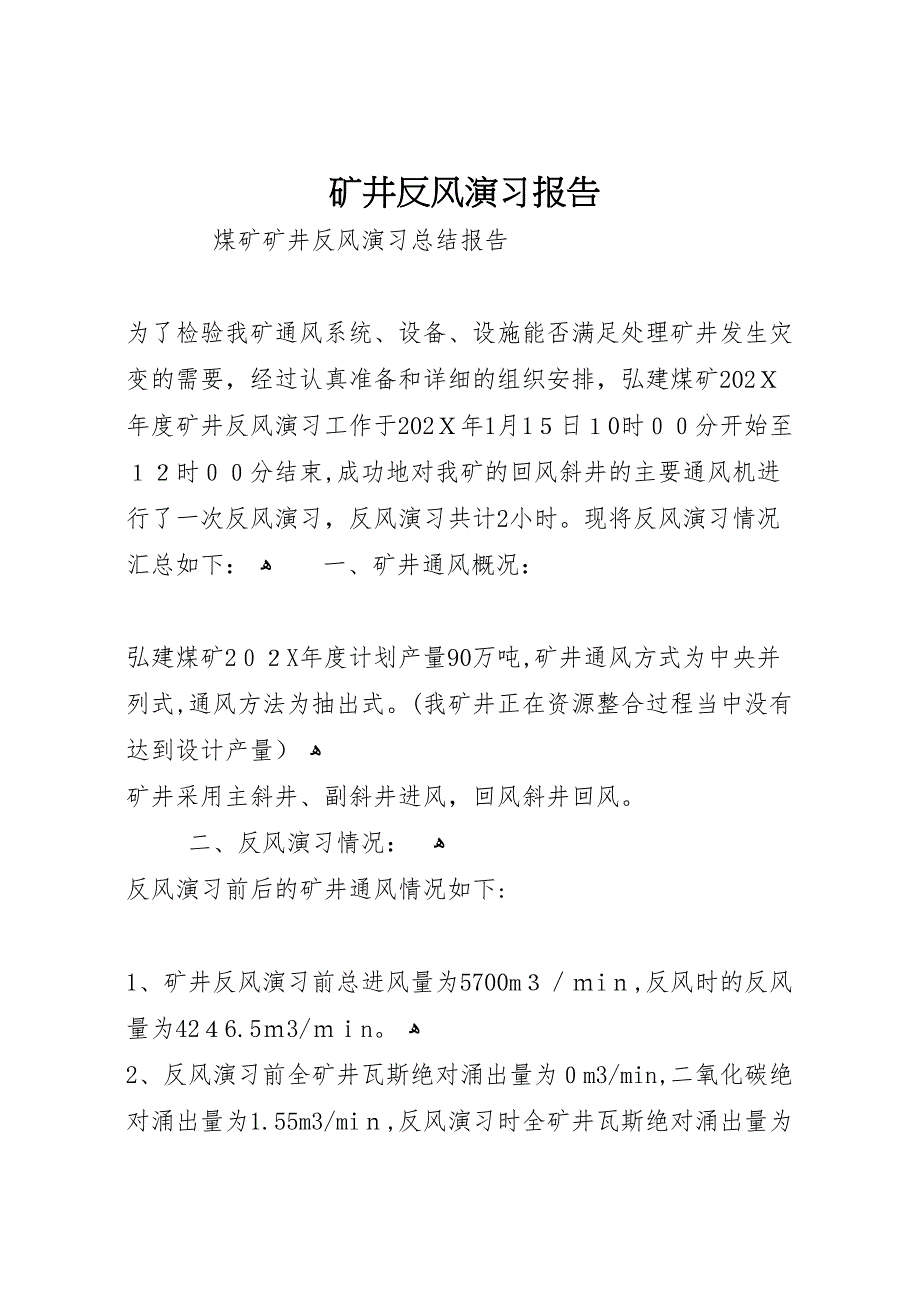 矿井反风演习报告

煤矿矿井反风演习总结报告

为了检验我矿通风系统、设备、设施能否满足处理矿井发生灾变的需要，经过认真准备和详细的组织安排，弘建煤矿202X年度矿井反风演习工作于202X年1月15日10时00分开始至12时00分结束,成功地对我矿的回风斜井的主要通风机进行了一次反风演习，反风演习共计2小时。现将反风演习情况汇总如下：

一、矿井通风概况：

弘建煤矿202X年度计划产量90万吨,矿井通风方式为中央并列式,通风方法为抽出式。(我矿井正在资源整合过程当中没有达到设计产量)
矿井采用主斜井、副斜井进风，回风斜井回风。

二、反风演习情况：
反风演习前后的矿井通风情况如下:

1、矿井反风演习前总进风量为5700m3/min,反风时的反风量为4246.5m3/min。
2、反风演习前全矿井瓦斯绝对涌出量为0m3/min,二氧化碳绝对涌出量为1.55m3/min,反风演习时全矿井瓦斯绝对涌出量为